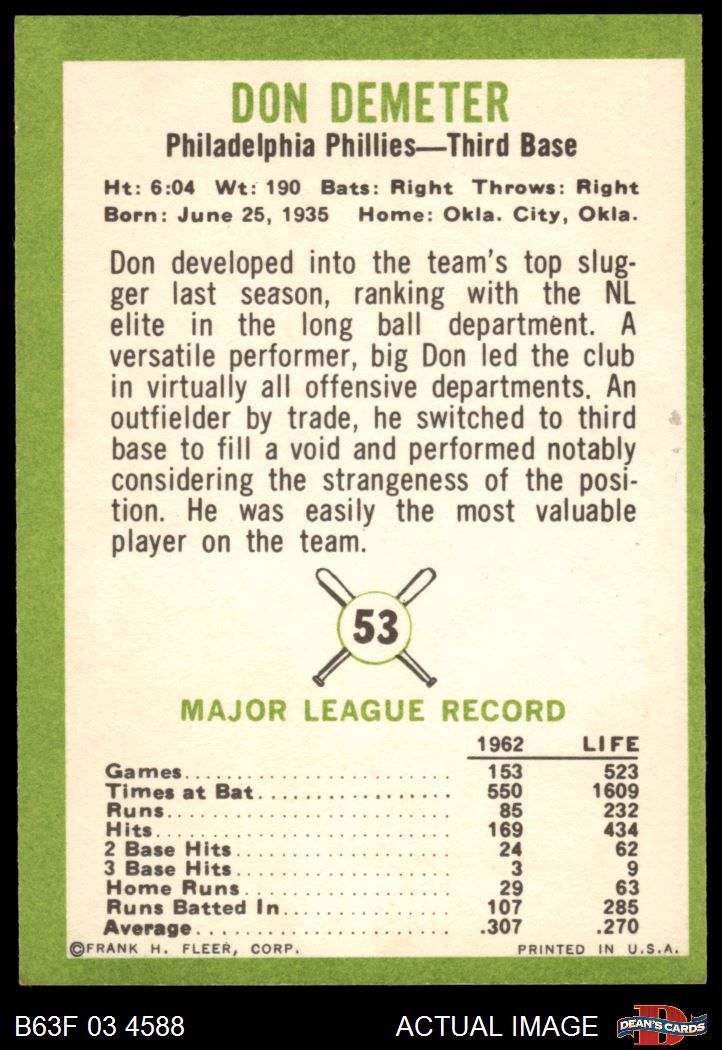 DON DEMETER

Philadelphia Phillies—Third Base

Ht: 6:04 Wt: 190 Bats: Right Throws: Right
Born: June 25, 1935 Home: Okla. City, Okla.

Don developed into the team's top slugger last season, ranking with the NL elite in the long ball department. A versatile performer, big Don led the club in virtually all offensive departments. An outfielder by trade, he switched to third base to fill a void and performed notably considering the strangeness of the position. He was easily the most valuable player on the team.

53

MAJOR LEAGUE RECORD

| | 1962 | LIFE |
|---|---|---|
| Games | 153 | 523 |
| Times at Bat | 550 | 1609 |
| Runs | 85 | 232 |
| Hits | 169 | 434 |
| 2 Base Hits | 24 | 62 |
| 3 Base Hits | 3 | 9 |
| Home Runs | 29 | 63 |
| Runs Batted In | 107 | 285 |
| Average | .307 | .270 |

©FRANK H. FLEER, CORP. PRINTED IN U.S.A.

B63F 03 4588 ACTUAL IMAGE DEAN'S CARDS